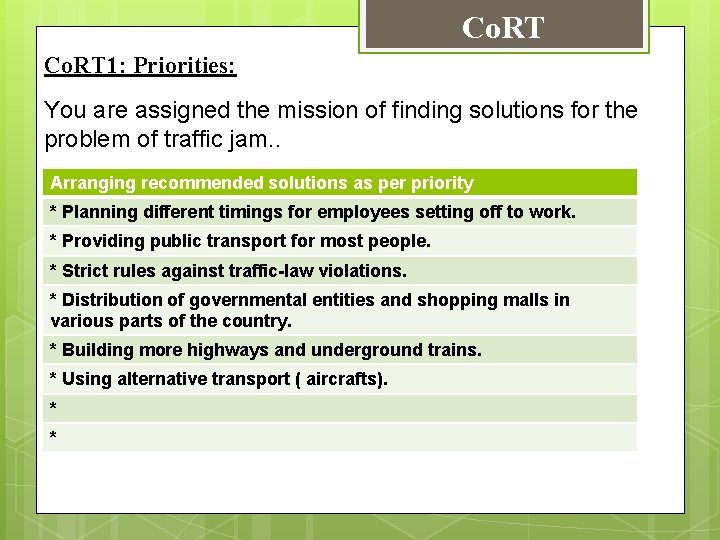 CoRT

CoRT1: Priorities:

You are assigned the mission of finding solutions for the problem of traffic jam..

| Arranging recommended solutions as per priority |
|---|
| * Planning different timings for employees setting off to work. |
| * Providing public transport for most people. |
| * Strict rules against traffic-law violations. |
| * Distribution of governmental entities and shopping malls in various parts of the country. |
| * Building more highways and underground trains. |
| * Using alternative transport ( aircrafts). |
| * |
| * |